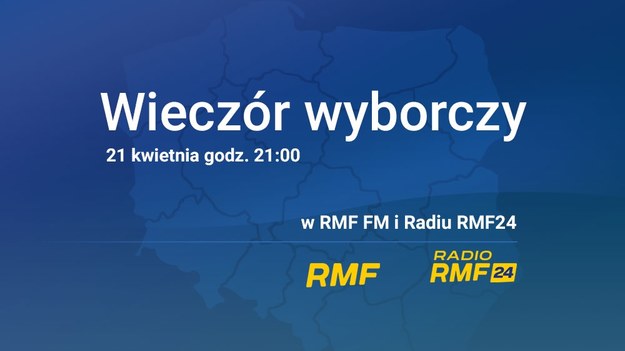 Wieczór wyborczy

21 kwietnia godz. 21:00

w RMF FM i Radiu RMF24

RMF

RADIO
RMF24